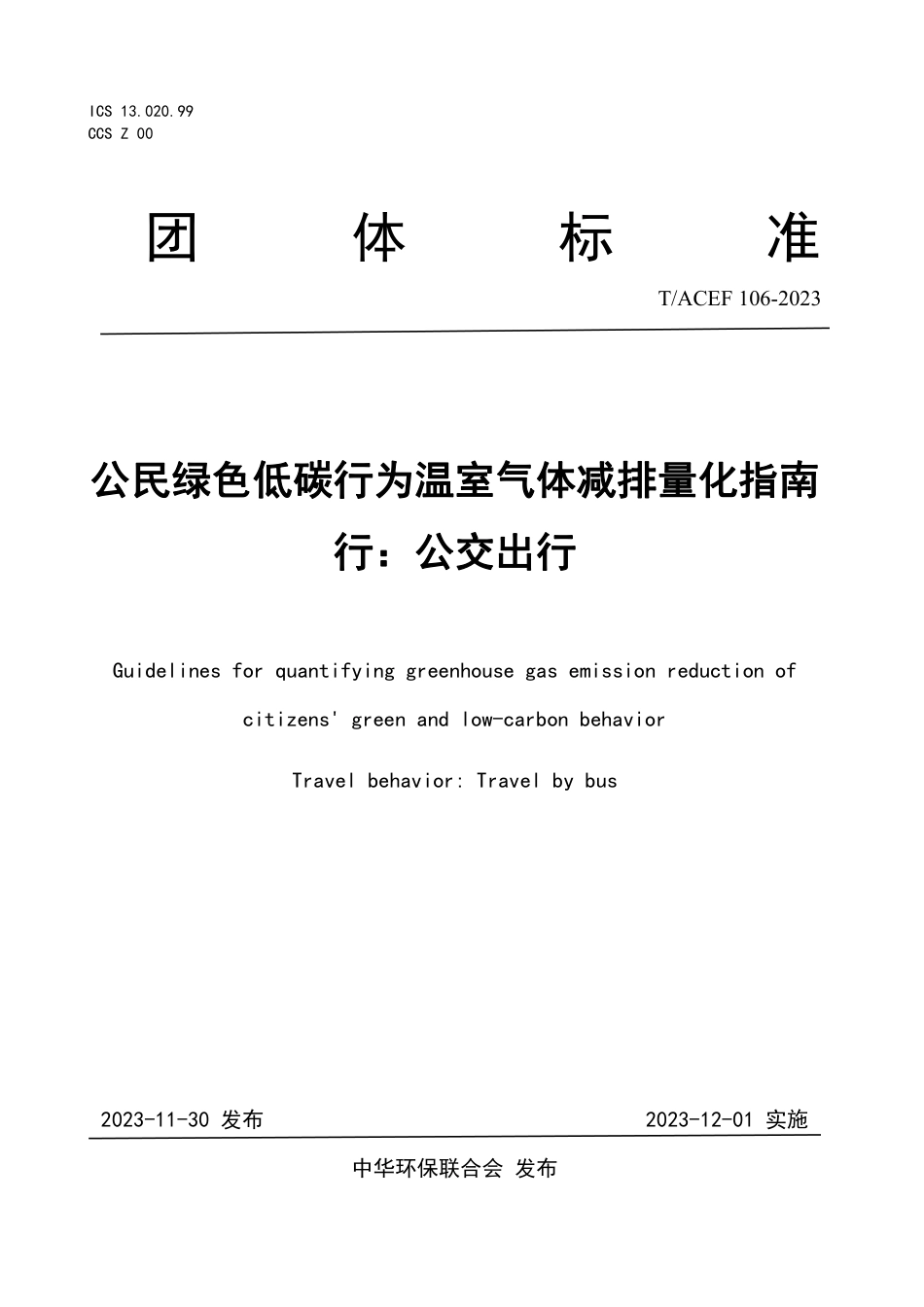 ICS 13.020.99
CCS Z 00

团 体 标 准

T/ACEF 106-2023

公民绿色低碳行为温室气体减排量化指南
行：公交出行

Guidelines for quantifying greenhouse gas emission reduction of citizens' green and low-carbon behavior

Travel behavior: Travel by bus

2023-11-30 发布 2023-12-01 实施

中华环保联合会 发布